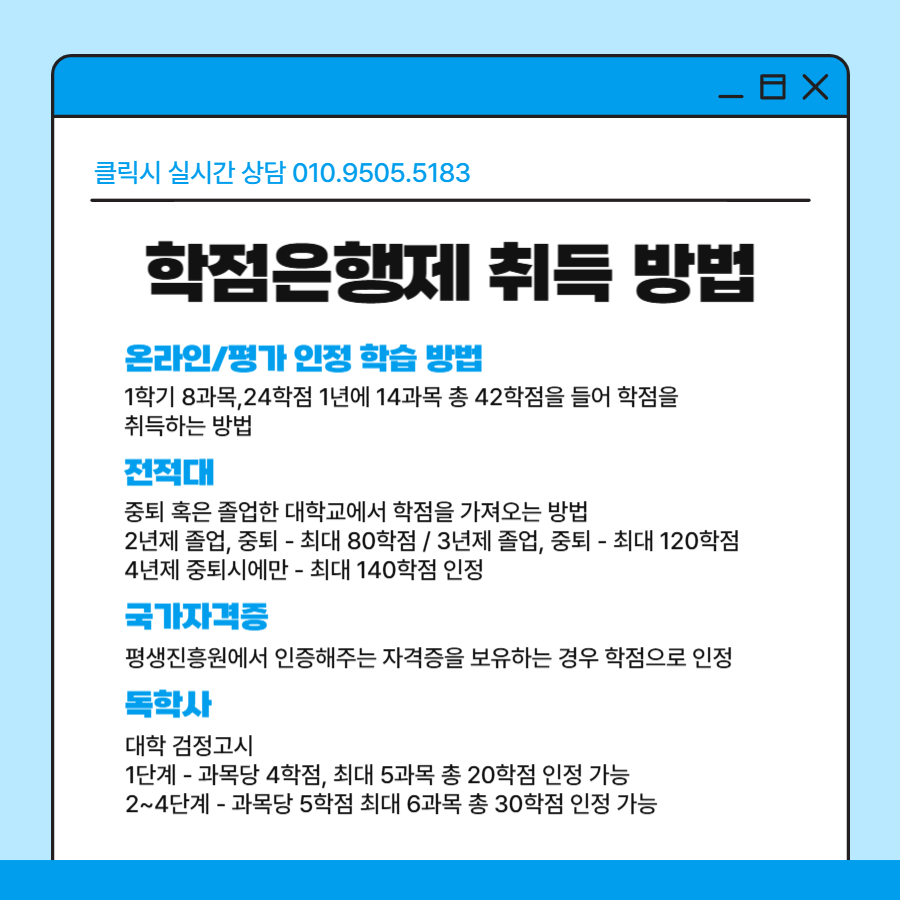 클릭시 실시간 상담 010.9505.5183

학점은행제 취득 방법

온라인/평가 인정 학습 방법

1학기 8과목,24학점 1년에 14과목 총 42학점을 들어 학점을 취득하는 방법

전적대

중퇴 혹은 졸업한 대학교에서 학점을 가져오는 방법
2년제 졸업, 중퇴 - 최대 80학점 / 3년제 졸업, 중퇴 - 최대 120학점
4년제 중퇴시에만 - 최대 140학점 인정

국가자격증

평생진흥원에서 인증해주는 자격증을 보유하는 경우 학점으로 인정

독학사

대학 검정고시
1단계 - 과목당 4학점, 최대 5과목 총 20학점 인정 가능
2~4단계 - 과목당 5학점 최대 6과목 총 30학점 인정 가능